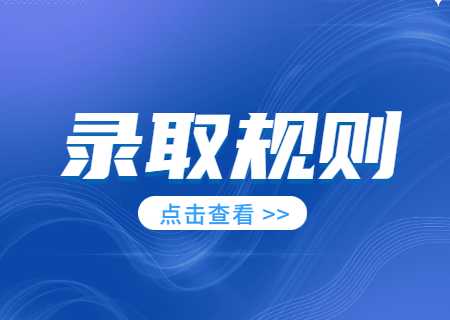 录取规则

点击查看 >>